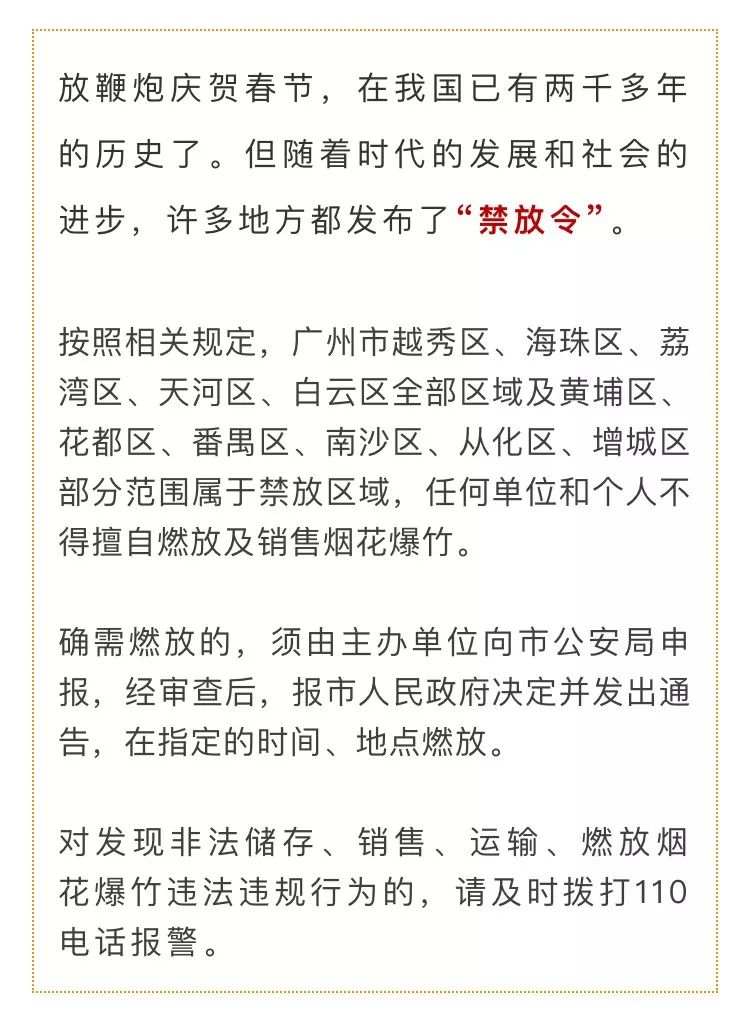 放鞭炮庆贺春节，在我国已有两千多年的历史了。但随着时代的发展和社会的进步，许多地方都发布了“禁放令”。

按照相关规定，广州市越秀区、海珠区、荔湾区、天河区、白云区全部区域及黄埔区、花都区、番禺区、南沙区、从化区、增城区部分范围属于禁放区域，任何单位和个人不得擅自燃放及销售烟花爆竹。

确需燃放的，须由主办单位向市公安局申报，经审查后，报市人民政府决定并发出通告，在指定的时间、地点燃放。

对发现非法储存、销售、运输、燃放烟花爆竹违法违规行为的，请及时拨打110电话报警。